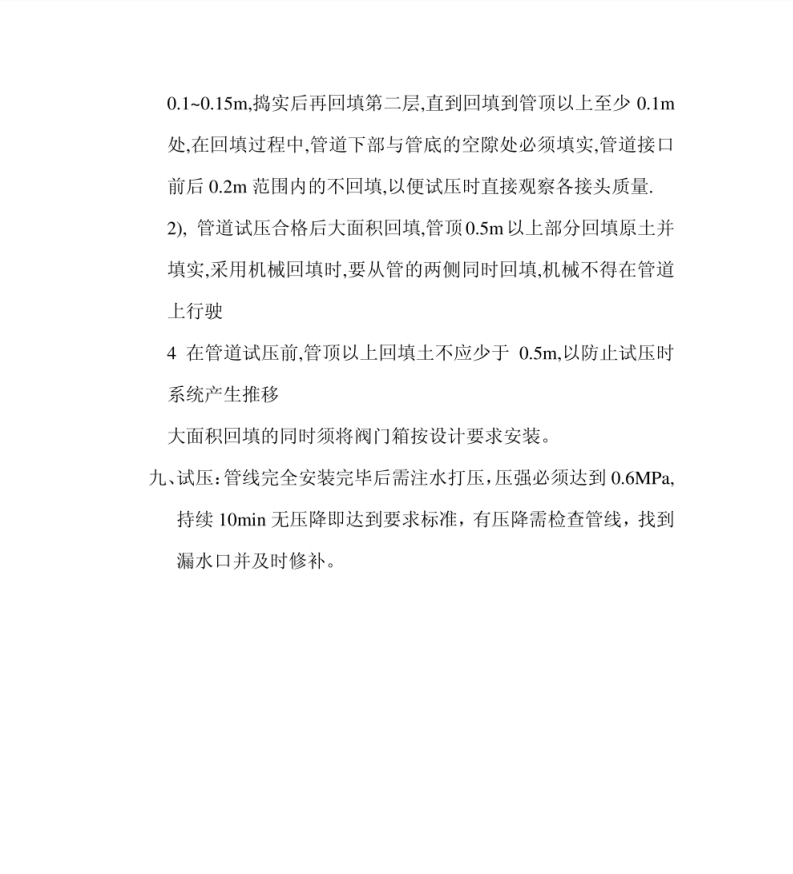 0.1~0.15m,捣实后再回填第二层,直到回填到管顶以上至少 0.1m 处,在回填过程中,管道下部与管底的空隙处必须填实,管道接口前后 0.2m 范围内的不回填,以便试压时直接观察各接头质量.

2), 管道试压合格后大面积回填,管顶 0.5m 以上部分回填原土并填实,采用机械回填时,要从管的两侧同时回填,机械不得在管道上行驶

4 在管道试压前,管顶以上回填土不应少于 0.5m,以防止试压时系统产生推移

大面积回填的同时须将阀门箱按设计要求安装。

九、试压：管线完全安装完毕后需注水打压，压强必须达到 0.6MPa,持续 10min 无压降即达到要求标准，有压降需检查管线，找到漏水口并及时修补。